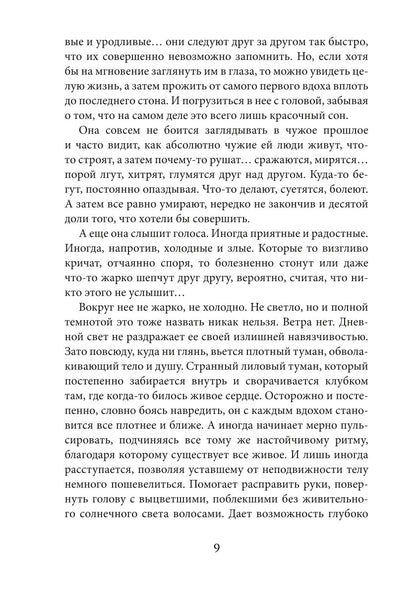 вые и уродливые… они следуют друг за другом так быстро, что их совершенно невозможно запомнить. Но, если хотя бы на мгновение заглянуть им в глаза, то можно увидеть целую жизнь, а затем прожить от самого первого вдоха вплоть до последнего стона. И погрузиться в нее с головой, забывая о том, что на самом деле это всего лишь красочный сон.

Она совсем не боится заглядывать в чужое прошлое и часто видит, как абсолютно чужие ей люди живут, что-то строят, а затем почему-то рушат… сражаются, мирятся… порой лгут, хитрят, глумятся друг над другом. Куда-то бегут, постоянно опаздывая. Что-то делают, суетятся, болеют. А затем все равно умирают, нередко не закончив и десятой доли того, что хотели бы совершить.

А еще она слышит голоса. Иногда приятные и радостные. Иногда, напротив, холодные и злые. Которые то визгливо кричат, отчаянно споря, то болезненно стонут или даже что-то жарко шепчут друг другу, вероятно, считая, что никто этого не услышит…

Вокруг нее не жарко, не холодно. Не светло, но и полной темнотой это тоже назвать никак нельзя. Ветра нет. Дневной свет не раздражает ее своей излишней навязчивостью. Зато повсюду, куда ни глянь, вьется плотный туман, обволакивающий тело и душу. Странный лиловый туман, который постепенно забирается внутрь и сворачивается клубком там, где когда-то билось живое сердце. Осторожно и постепенно, словно боясь навредить, он с каждым вдохом становится все плотнее и ближе. А иногда начинает мерно пульсировать, подчиняясь все тому же настойчивому ритму, благодаря которому существует все живое. И лишь иногда расступается, позволяя уставшему от неподвижности телу немного пошевелиться. Помогает расправить руки, повернуть голову с выцветшими, поблекшими без живительного солнечного света волосами. Дает возможность глубоко

9